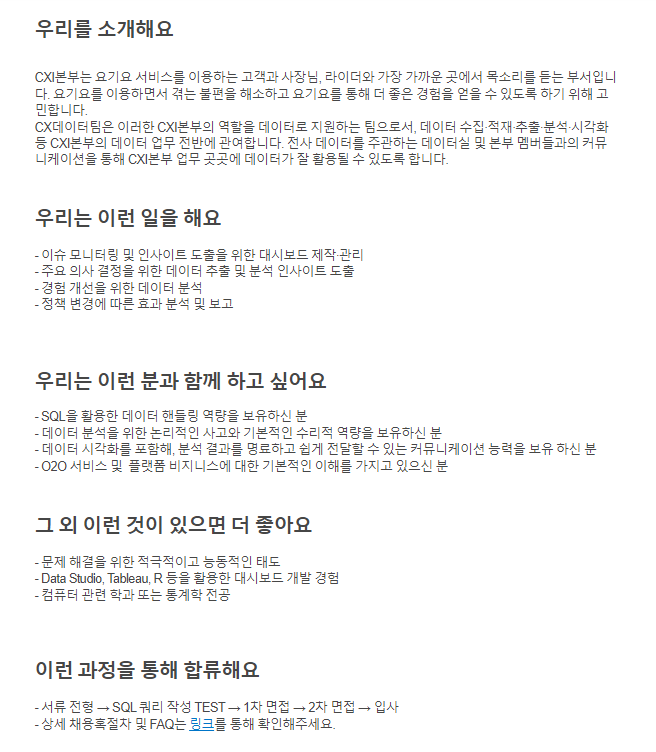 우리를 소개해요

CXI본부는 요기요 서비스를 이용하는 고객과 사장님, 라이더와 가장 가까운 곳에서 목소리를 듣는 부서입니다. 요기요를 이용하면서 겪는 불편을 해소하고 요기요를 통해 더 좋은 경험을 얻을 수 있도록 하기 위해 고민합니다.
CX데이터팀은 이러한 CXI본부의 역할을 데이터로 지원하는 팀으로서, 데이터 수집·적재·추출·분석·시각화 등 CXI본부의 데이터 업무 전반에 관여합니다. 전사 데이터를 주관하는 데이터실 및 본부 멤버들과의 커뮤니케이션을 통해 CXI본부 업무 곳곳에 데이터가 잘 활용될 수 있도록 합니다.

우리는 이런 일을 해요

- 이슈 모니터링 및 인사이트 도출을 위한 대시보드 제작·관리
- 주요 의사 결정을 위한 데이터 추출 및 분석 인사이트 도출
- 경험 개선을 위한 데이터 분석
- 정책 변경에 따른 효과 분석 및 보고

우리는 이런 분과 함께 하고 싶어요

- SQL을 활용한 데이터 핸들링 역량을 보유하신 분
- 데이터 분석을 위한 논리적인 사고와 기본적인 수리적 역량을 보유하신 분
- 데이터 시각화를 포함해, 분석 결과를 명료하고 쉽게 전달할 수 있는 커뮤니케이션 능력을 보유 하신 분
- O2O 서비스 및 플랫폼 비지니스에 대한 기본적인 이해를 가지고 있으신 분

그 외 이런 것이 있으면 더 좋아요

- 문제 해결을 위한 적극적이고 능동적인 태도
- Data Studio, Tableau, R 등을 활용한 대시보드 개발 경험
- 컴퓨터 관련 학과 또는 통계학 전공

이런 과정을 통해 합류해요

- 서류 전형 → SQL 쿼리 작성 TEST → 1차 면접 → 2차 면접 → 입사
- 상세 채용혹절차 및 FAQ는 링크를 통해 확인해주세요.